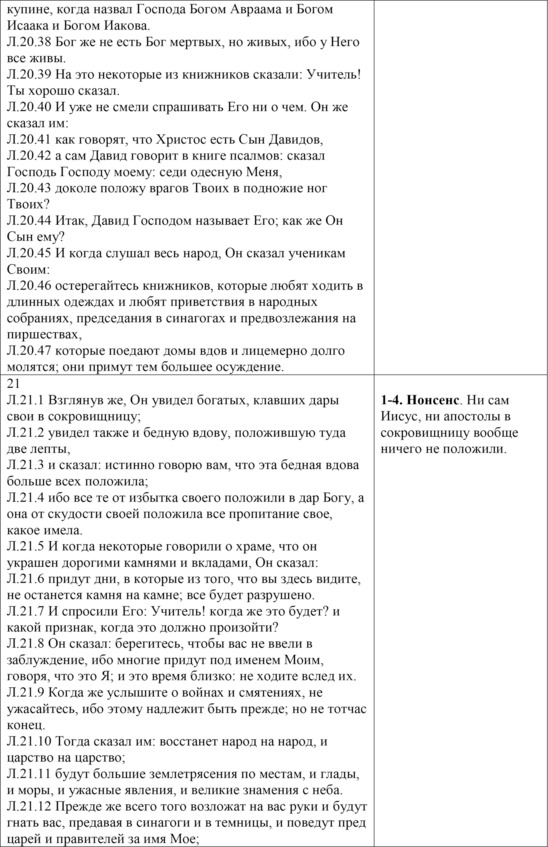 | | |
|---|---|
| купине, когда назвал Господа Богом Авраама и Богом Исаака и Богом Иакова.<br>Л.20.38 Бог же не есть Бог мертвых, но живых, ибо у Него все живы.<br>Л.20.39 На это некоторые из книжников сказали: Учитель! Ты хорошо сказал.<br>Л.20.40 И уже не смели спрашивать Его ни о чем. Он же сказал им:<br>Л.20.41 как говорят, что Христос есть Сын Давидов,<br>Л.20.42 а сам Давид говорит в книге псалмов: сказал Господь Господу моему: седи одесную Меня,<br>Л.20.43 доколе положу врагов Твоих в подножие ног Твоих?<br>Л.20.44 Итак, Давид Господом называет Его; как же Он Сын ему?<br>Л.20.45 И когда слушал весь народ, Он сказал ученикам Своим:<br>Л.20.46 остерегайтесь книжников, которые любят ходить в длинных одеждах и любят приветствия в народных собраниях, председания в синагогах и предвозлежания на пиршествах,<br>Л.20.47 которые поедают домы вдов и лицемерно долго молятся; они примут тем большее осуждение. | |
| 21<br>Л.21.1 Взглянув же, Он увидел богатых, клавших дары свои в сокровищницу;<br>Л.21.2 увидел также и бедную вдову, положившую туда две лепты,<br>Л.21.3 и сказал: истинно говорю вам, что эта бедная вдова больше всех положила;<br>Л.21.4 ибо все те от избытка своего положили в дар Богу, а она от скудости своей положила все пропитание свое, какое имела.<br>Л.21.5 И когда некоторые говорили о храме, что он украшен дорогими камнями и вкладами, Он сказал:<br>Л.21.6 придут дни, в которые из того, что вы здесь видите, не останется камня на камне; все будет разрушено.<br>Л.21.7 И спросили Его: Учитель! когда же это будет? и какой признак, когда это должно произойти?<br>Л.21.8 Он сказал: берегитесь, чтобы вас не ввели в заблуждение, ибо многие придут под именем Моим, говоря, что это Я; и это время близко: не ходите вслед их.<br>Л.21.9 Когда же услышите о войнах и смятениях, не ужасайтесь, ибо этому надлежит быть прежде; но не тотчас конец.<br>Л.21.10 Тогда сказал им: восстанет народ на народ, и царство на царство;<br>Л.21.11 будут большие землетрясения по местам, и глады, и моры, и ужасные явления, и великие знамения с неба.<br>Л.21.12 Прежде же всего того возложат на вас руки и будут гнать вас, предавая в синагоги и в темницы, и поведут пред царей и правителей за имя Мое; | **1-4. Нонсенс**. Ни сам Иисус, ни апостолы в сокровищницу вообще ничего не положили. |